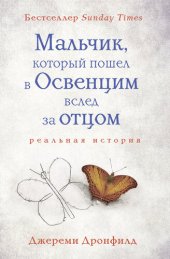 Бестселлер Sunday Times

Мальчик, который пошел в Освенцим вслед за отцом

реальная история

Джереми Дронфилд